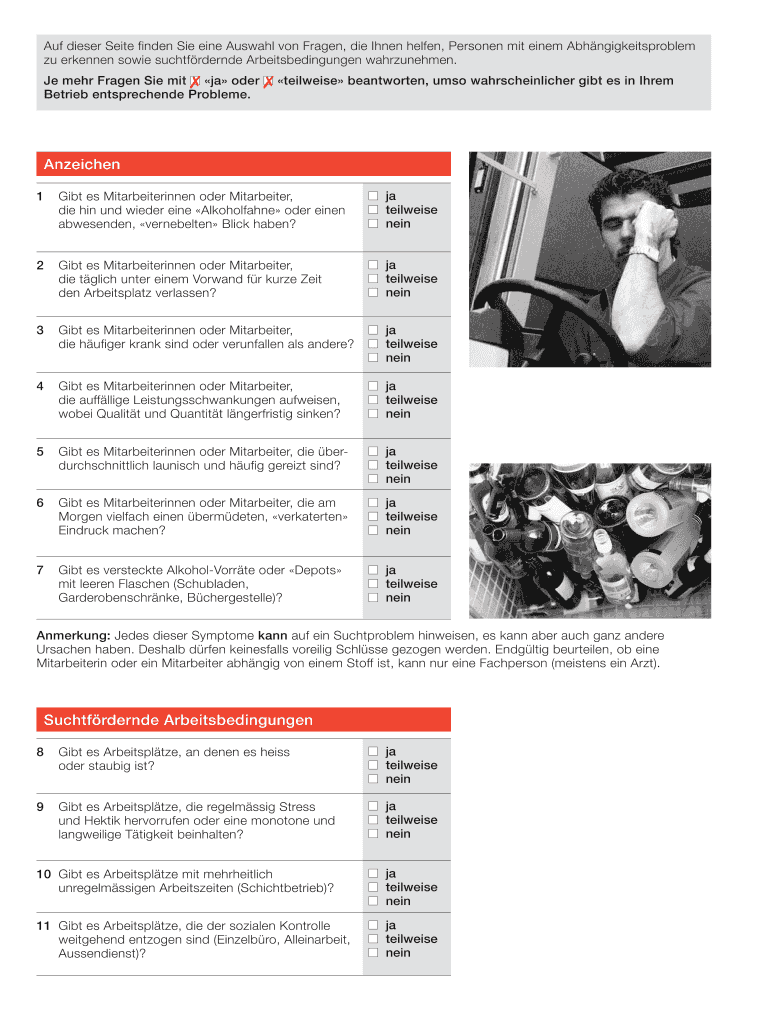 Auf dieser Seite finden Sie eine Auswahl von Fragen, die Ihnen helfen, Personen mit einem Abhängigkeitsproblem zu erkennen sowie suchtfördernde Arbeitsbedingungen wahrzunehmen.

Je mehr Fragen Sie mit ☒ «ja» oder ☒ «teilweise» beantworten, umso wahrscheinlicher gibt es in Ihrem Betrieb entsprechende Probleme.

Anzeichen

| | | |
|---|---|---|
| 1 | Gibt es Mitarbeiterinnen oder Mitarbeiter, die hin und wieder eine «Alkoholfahne» oder einen abwesenden, «vernebelten» Blick haben? | ☐ ja ☐ teilweise ☐ nein |
| 2 | Gibt es Mitarbeiterinnen oder Mitarbeiter, die täglich unter einem Vorwand für kurze Zeit den Arbeitsplatz verlassen? | ☐ ja ☐ teilweise ☐ nein |
| 3 | Gibt es Mitarbeiterinnen oder Mitarbeiter, die häufiger krank sind oder verunfallen als andere? | ☐ ja ☐ teilweise ☐ nein |
| 4 | Gibt es Mitarbeiterinnen oder Mitarbeiter, die auffällige Leistungsschwankungen aufweisen, wobei Qualität und Quantität längerfristig sinken? | ☐ ja ☐ teilweise ☐ nein |
| 5 | Gibt es Mitarbeiterinnen oder Mitarbeiter, die überdurchschnittlich launisch und häufig gereizt sind? | ☐ ja ☐ teilweise ☐ nein |
| 6 | Gibt es Mitarbeiterinnen oder Mitarbeiter, die am Morgen vielfach einen übermüdeten, «verkaterten» Eindruck machen? | ☐ ja ☐ teilweise ☐ nein |
| 7 | Gibt es versteckte Alkohol-Vorräte oder «Depots» mit leeren Flaschen (Schubladen, Garderobenschränke, Büchergestelle)? | ☐ ja ☐ teilweise ☐ nein |

Anmerkung: Jedes dieser Symptome kann auf ein Suchtproblem hinweisen, es kann aber auch ganz andere Ursachen haben. Deshalb dürfen keinesfalls voreilig Schlüsse gezogen werden. Endgültig beurteilen, ob eine Mitarbeiterin oder ein Mitarbeiter abhängig von einem Stoff ist, kann nur eine Fachperson (meistens ein Arzt).

Suchtfördernde Arbeitsbedingungen

| | | |
|---|---|---|
| 8 | Gibt es Arbeitsplätze, an denen es heiss oder staubig ist? | ☐ ja ☐ teilweise ☐ nein |
| 9 | Gibt es Arbeitsplätze, die regelmässig Stress und Hektik hervorrufen oder eine monotone und langweilige Tätigkeit beinhalten? | ☐ ja ☐ teilweise ☐ nein |
| 10 | Gibt es Arbeitsplätze mit mehrheitlich unregelmässigen Arbeitszeiten (Schichtbetrieb)? | ☐ ja ☐ teilweise ☐ nein |
| 11 | Gibt es Arbeitsplätze, die der sozialen Kontrolle weitgehend entzogen sind (Einzelbüro, Alleinarbeit, Aussendienst)? | ☐ ja ☐ teilweise ☐ nein |